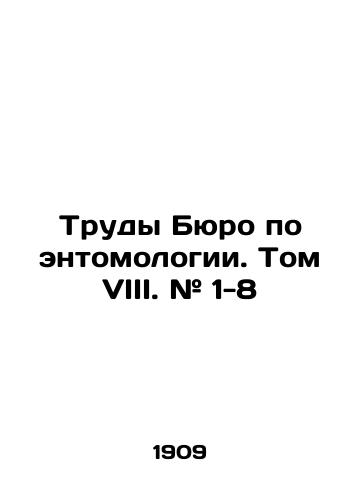 Труды Бюро по энтомологии. Том VIII. № 1-8

1909